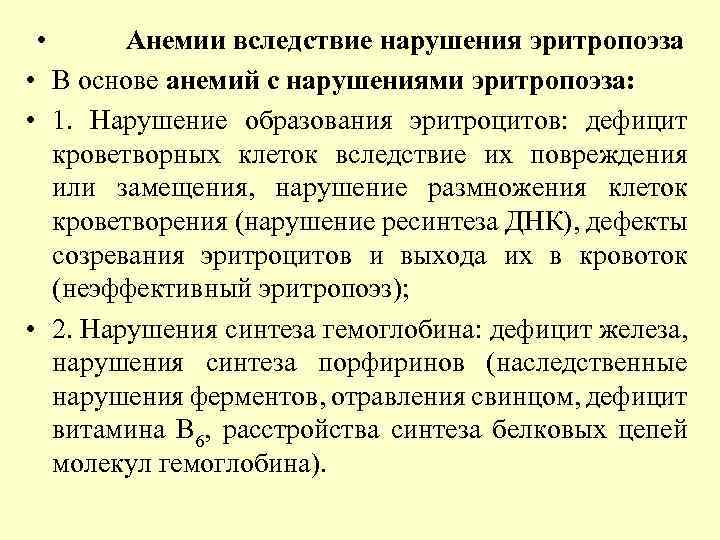 • Анемии вследствие нарушения эритропоэза

• В основе анемий с нарушениями эритропоэза:

• 1. Нарушение образования эритроцитов: дефицит кроветворных клеток вследствие их повреждения или замещения, нарушение размножения клеток кроветворения (нарушение ресинтеза ДНК), дефекты созревания эритроцитов и выхода их в кровоток (неэффективный эритропоэз);

• 2. Нарушения синтеза гемоглобина: дефицит железа, нарушения синтеза порфиринов (наследственные нарушения ферментов, отравления свинцом, дефицит витамина $B_6$, расстройства синтеза белковых цепей молекул гемоглобина).